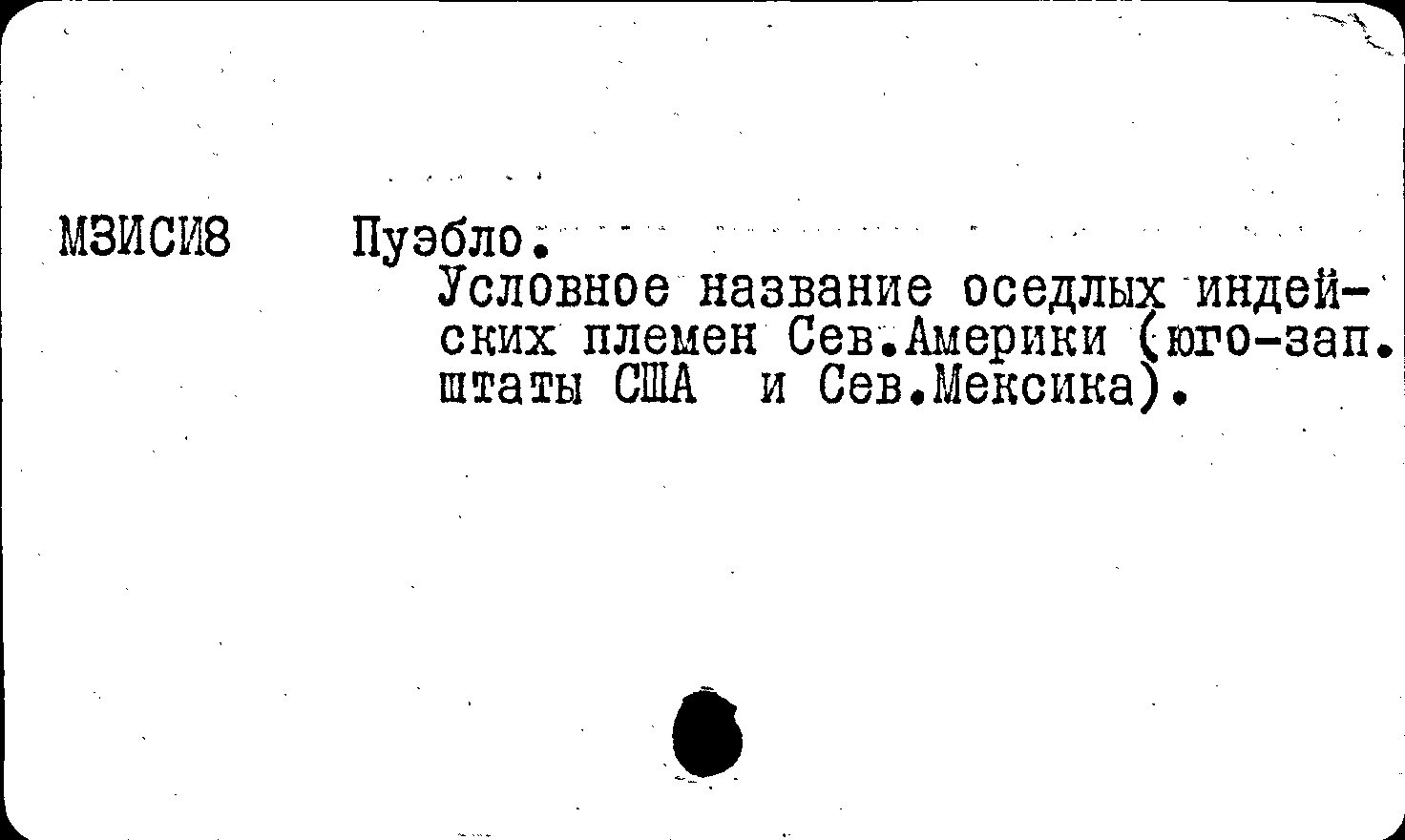 МЗИСИ8 Пуэбло.

Условное название оседлых индейских племен Сев.Америки (юго-зап. штаты США и Сев.Мексика).